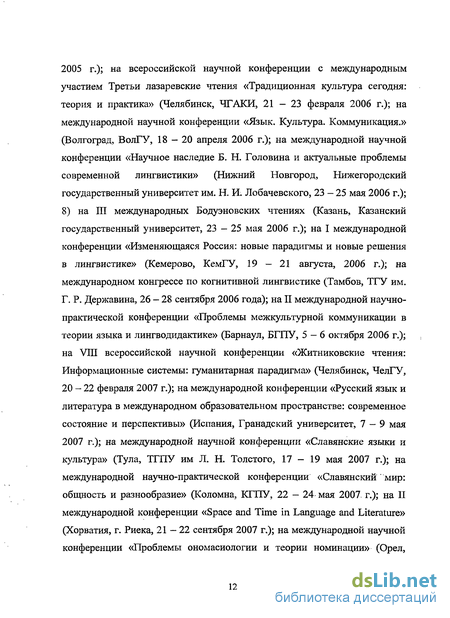 2005 г.); на всероссийской научной конференции с международным участием Третьи лазаревские чтения «Традиционная культура сегодня: теория и практика» (Челябинск, ЧГАКИ, 21 – 23 февраля 2006 г.); на международной научной конференции «Язык. Культура. Коммуникация.» (Волгоград, ВолГУ, 18 – 20 апреля 2006 г.); на международной научной конференции «Научное наследие Б. Н. Головина и актуальные проблемы современной лингвистики» (Нижний Новгород, Нижегородский государственный университет им. Н. И. Лобачевского, 23 – 25 мая 2006 г.); 8) на III международных Бодуэновских чтениях (Казань, Казанский государственный университет, 23 – 25 мая 2006 г.); на I международной конференции «Изменяющаяся Россия: новые парадигмы и новые решения в лингвистике» (Кемерово, КемГУ, 19 – 21 августа, 2006 г.); на международном конгрессе по когнитивной лингвистике (Тамбов, ТГУ им. Г. Р. Державина, 26 – 28 сентября 2006 года); на II международной научно-практической конференции «Проблемы межкультурной коммуникации в теории языка и лингводидактике» (Барнаул, БГПУ, 5 – 6 октября 2006 г.); на VIII всероссийской научной конференции «Житниковские чтения: Информационные системы: гуманитарная парадигма» (Челябинск, ЧелГУ, 20 – 22 февраля 2007 г.); на международной конференции «Русский язык и литература в международном образовательном пространстве: современное состояние и перспективы» (Испания, Гранадский университет, 7 – 9 мая 2007 г.); на международной научной конференции «Славянские языки и культура» (Тула, ТГПУ им Л. Н. Толстого, 17 – 19 мая 2007 г.); на международной научно-практической конференции «Славянский мир: общность и разнообразие» (Коломна, КГПУ, 22 – 24 мая 2007 г.); на II международной конференции «Space and Time in Language and Literature» (Хорватия, г. Риека, 21 – 22 сентября 2007 г.); на международной научной конференции «Проблемы ономасиологии и теории номинации» (Орел,

12

dsLib.net
библиотека диссертаций